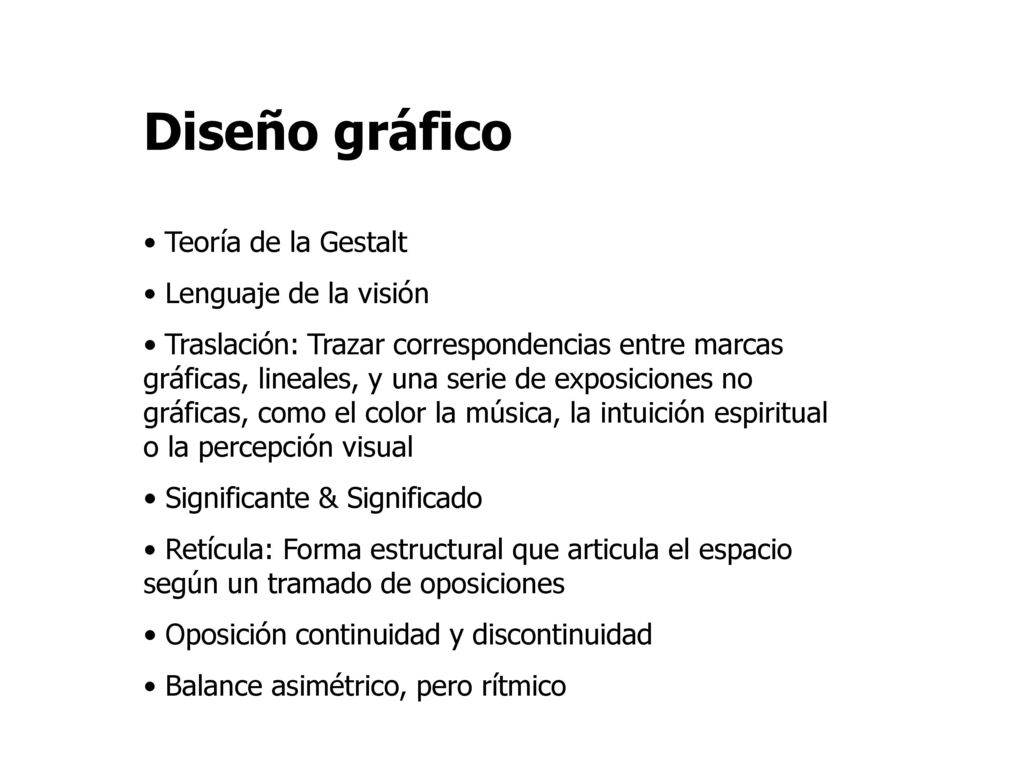 Diseño gráfico

• Teoría de la Gestalt

• Lenguaje de la visión

• Traslación: Trazar correspondencias entre marcas gráficas, lineales, y una serie de exposiciones no gráficas, como el color la música, la intuición espiritual o la percepción visual

• Significante & Significado

• Retícula: Forma estructural que articula el espacio según un tramado de oposiciones

• Oposición continuidad y discontinuidad

• Balance asimétrico, pero rítmico